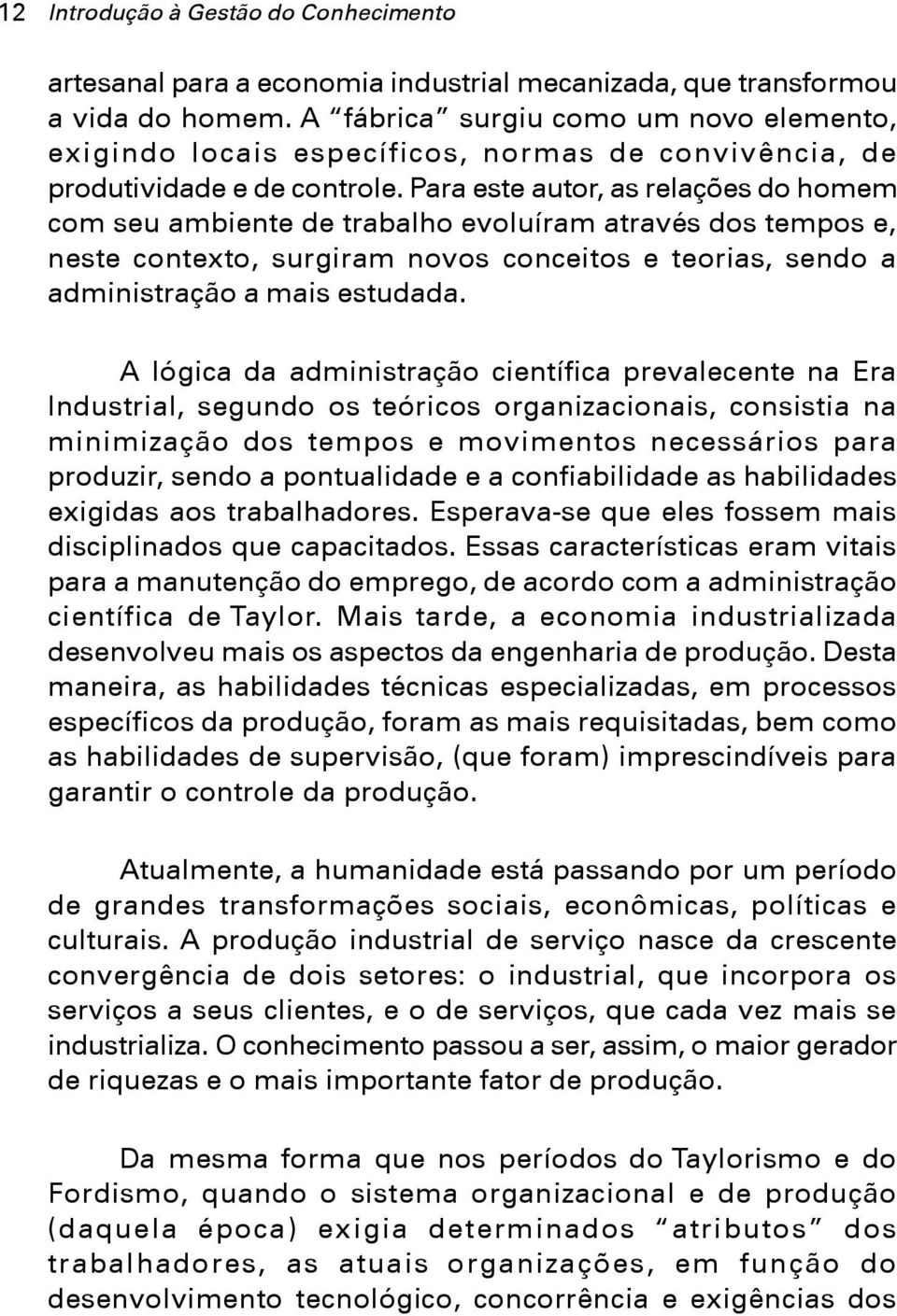 12 Introdução à Gestão do Conhecimento

artesanal para a economia industrial mecanizada, que transformou a vida do homem. A “fábrica” surgiu como um novo elemento, exigindo locais específicos, normas de convivência, de produtividade e de controle. Para este autor, as relações do homem com seu ambiente de trabalho evoluíram através dos tempos e, neste contexto, surgiram novos conceitos e teorias, sendo a administração a mais estudada.

A lógica da administração científica prevalecente na Era Industrial, segundo os teóricos organizacionais, consistia na minimização dos tempos e movimentos necessários para produzir, sendo a pontualidade e a confiabilidade as habilidades exigidas aos trabalhadores. Esperava-se que eles fossem mais disciplinados que capacitados. Essas características eram vitais para a manutenção do emprego, de acordo com a administração científica de Taylor. Mais tarde, a economia industrializada desenvolveu mais os aspectos da engenharia de produção. Desta maneira, as habilidades técnicas especializadas, em processos específicos da produção, foram as mais requisitadas, bem como as habilidades de supervisão, (que foram) imprescindíveis para garantir o controle da produção.

Atualmente, a humanidade está passando por um período de grandes transformações sociais, econômicas, políticas e culturais. A produção industrial de serviço nasce da crescente convergência de dois setores: o industrial, que incorpora os serviços a seus clientes, e o de serviços, que cada vez mais se industrializa. O conhecimento passou a ser, assim, o maior gerador de riquezas e o mais importante fator de produção.

Da mesma forma que nos períodos do Taylorismo e do Fordismo, quando o sistema organizacional e de produção (daquela época) exigia determinados “atributos” dos trabalhadores, as atuais organizações, em função do desenvolvimento tecnológico, concorrência e exigências dos